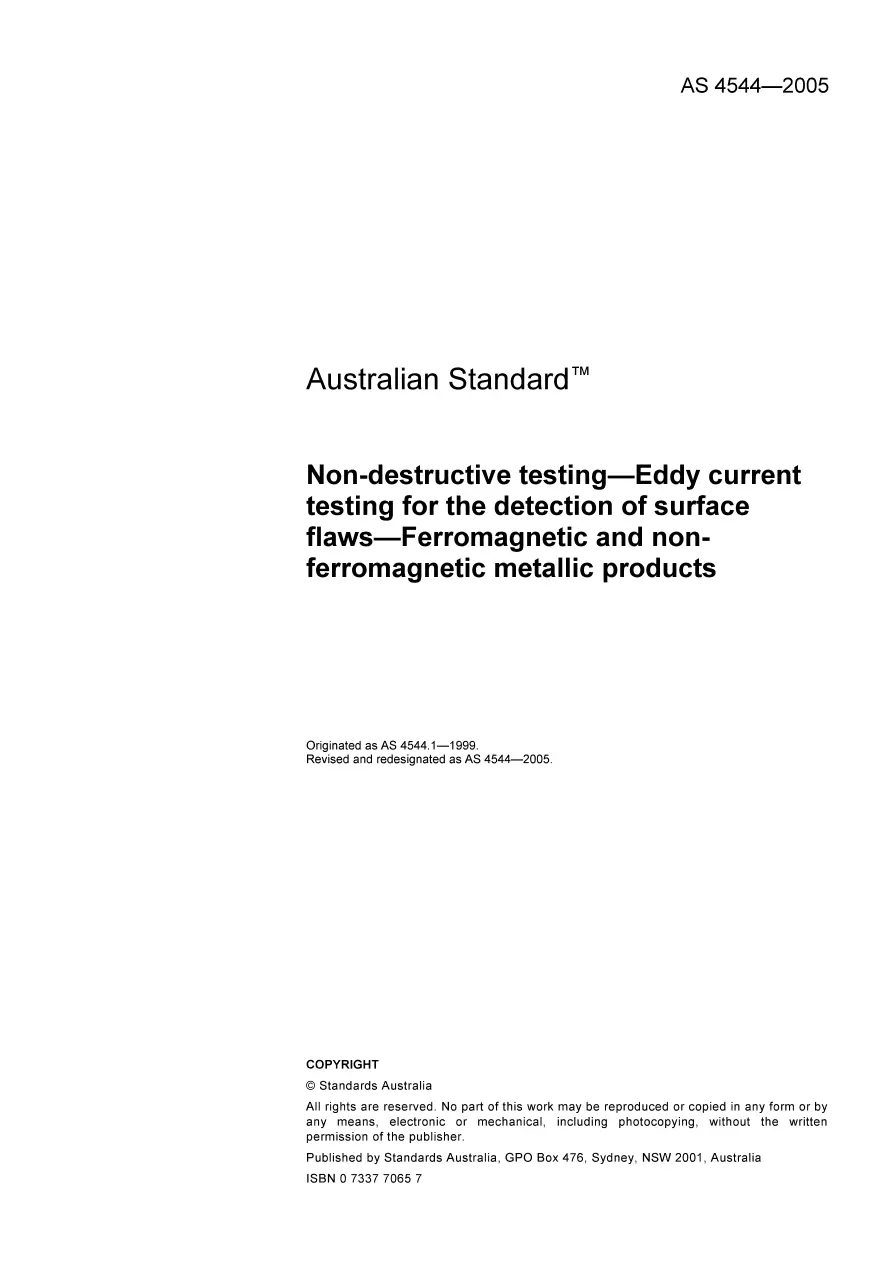 AS 4544—2005

Australian Standard™

Non-destructive testing—Eddy current testing for the detection of surface flaws—Ferromagnetic and non-ferromagnetic metallic products

Originated as AS 4544.1—1999.
Revised and redesignated as AS 4544—2005.

COPYRIGHT

© Standards Australia

All rights are reserved. No part of this work may be reproduced or copied in any form or by any means, electronic or mechanical, including photocopying, without the written permission of the publisher.

Published by Standards Australia, GPO Box 476, Sydney, NSW 2001, Australia

ISBN 0 7337 7065 7